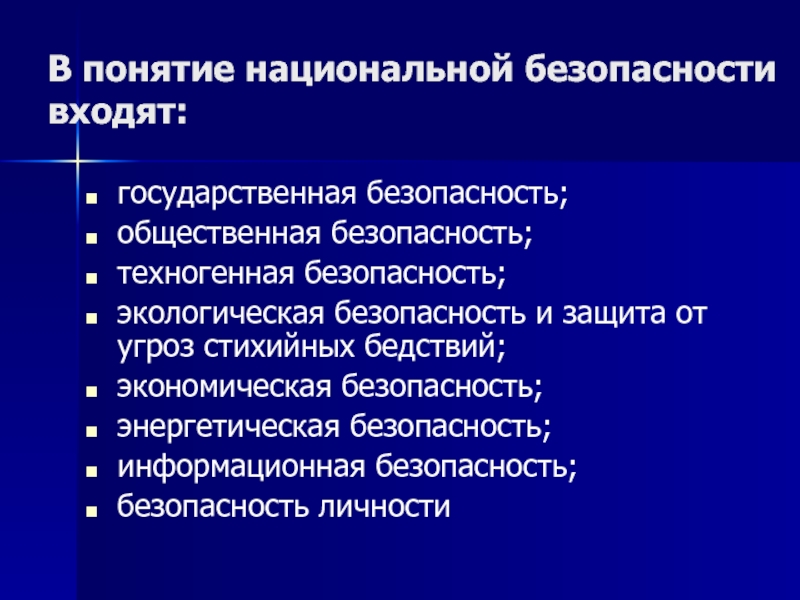 В понятие национальной безопасности входят:

- государственная безопасность;
- общественная безопасность;
- техногенная безопасность;
- экологическая безопасность и защита от угроз стихийных бедствий;
- экономическая безопасность;
- энергетическая безопасность;
- информационная безопасность;
- безопасность личности